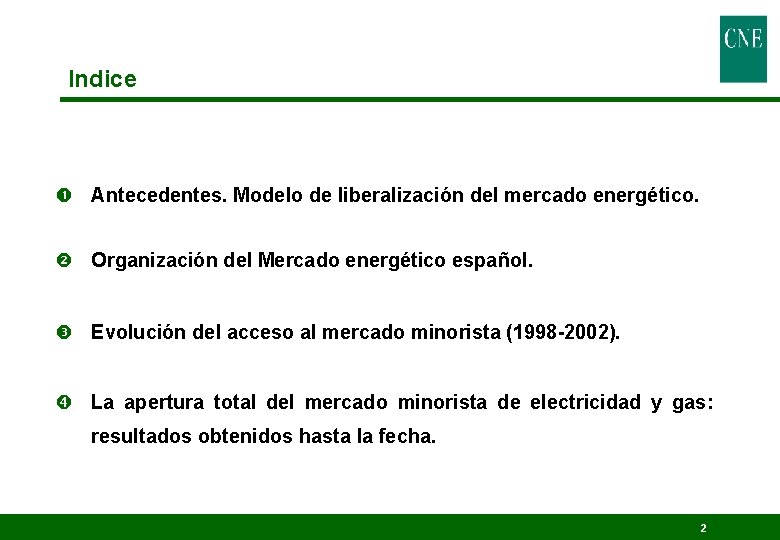 CNE

Indice

❶ Antecedentes. Modelo de liberalización del mercado energético.

❷ Organización del Mercado energético español.

❸ Evolución del acceso al mercado minorista (1998-2002).

❹ La apertura total del mercado minorista de electricidad y gas: resultados obtenidos hasta la fecha.

2